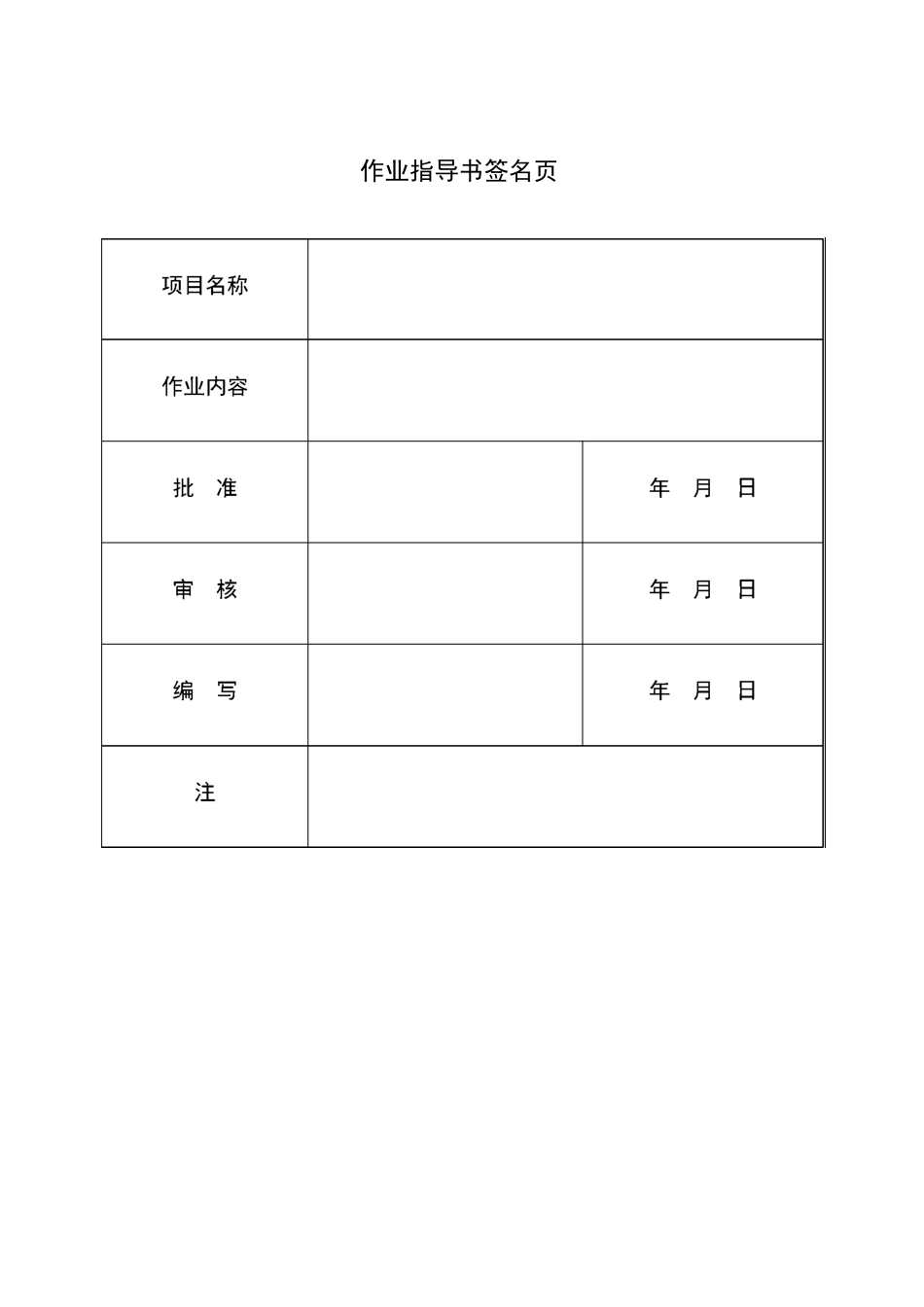 作业指导书签名页

| 项目名称 | | |
|---|---|---|
| 作业内容 | | |
| 批　准 | | 年　月　日 |
| 审　核 | | 年　月　日 |
| 编　写 | | 年　月　日 |
| 注 | | |